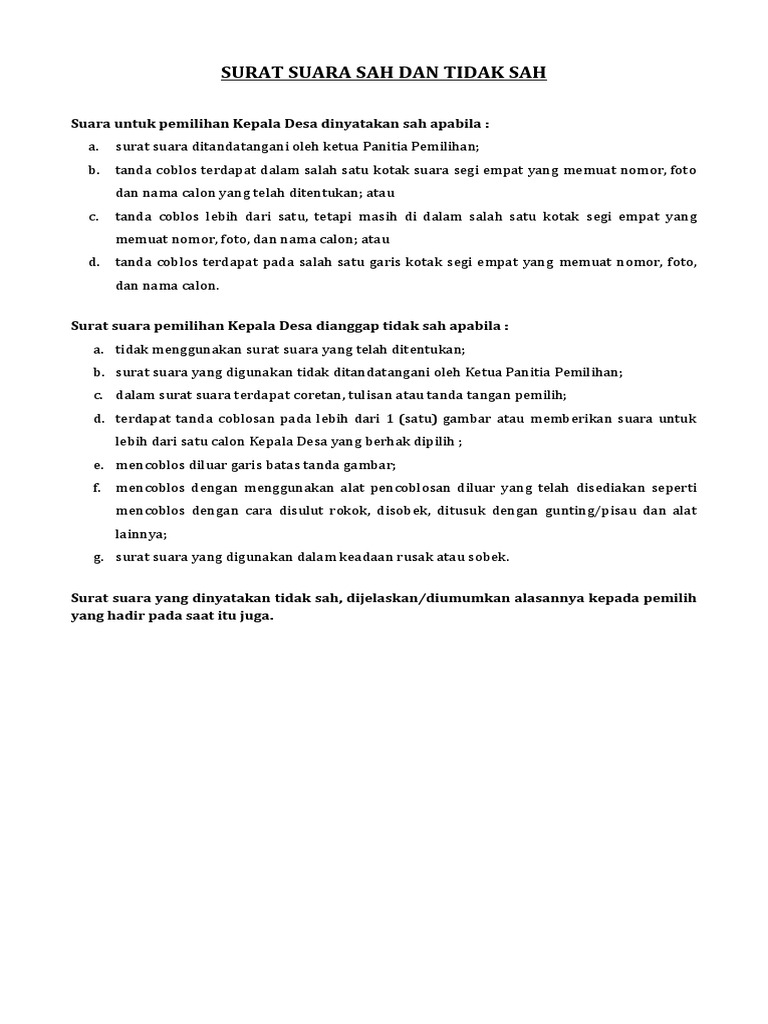 SURAT SUARA SAH DAN TIDAK SAH

Suara untuk pemilihan Kepala Desa dinyatakan sah apabila :

a. surat suara ditandatangani oleh ketua Panitia Pemilihan;
b. tanda coblos terdapat dalam salah satu kotak suara segi empat yang memuat nomor, foto dan nama calon yang telah ditentukan; atau
c. tanda coblos lebih dari satu, tetapi masih di dalam salah satu kotak segi empat yang memuat nomor, foto, dan nama calon; atau
d. tanda coblos terdapat pada salah satu garis kotak segi empat yang memuat nomor, foto, dan nama calon.

Surat suara pemilihan Kepala Desa dianggap tidak sah apabila :

a. tidak menggunakan surat suara yang telah ditentukan;
b. surat suara yang digunakan tidak ditandatangani oleh Ketua Panitia Pemilihan;
c. dalam surat suara terdapat coretan, tulisan atau tanda tangan pemilih;
d. terdapat tanda coblosan pada lebih dari 1 (satu) gambar atau memberikan suara untuk lebih dari satu calon Kepala Desa yang berhak dipilih ;
e. mencoblos diluar garis batas tanda gambar;
f. mencoblos dengan menggunakan alat pencoblosan diluar yang telah disediakan seperti mencoblos dengan cara disulut rokok, disobek, ditusuk dengan gunting/pisau dan alat lainnya;
g. surat suara yang digunakan dalam keadaan rusak atau sobek.

Surat suara yang dinyatakan tidak sah, dijelaskan/diumumkan alasannya kepada pemilih yang hadir pada saat itu juga.